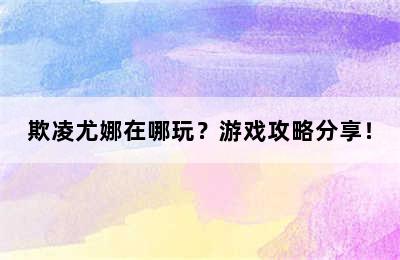 欺凌尤娜在哪玩？游戏攻略分享！